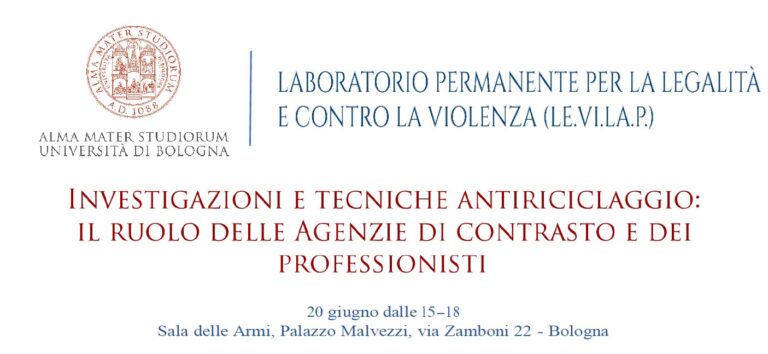 ALMA MATER STUDIORUM
A.D. 1088

ALMA MATER STUDIORUM
UNIVERSITÀ DI BOLOGNA

LABORATORIO PERMANENTE PER LA LEGALITÀ E CONTRO LA VIOLENZA (LE.VI.LA.P.)

INVESTIGAZIONI E TECNICHE ANTIRICICLAGGIO: IL RUOLO DELLE AGENZIE DI CONTRASTO E DEI PROFESSIONISTI

20 giugno dalle 15–18
Sala delle Armi, Palazzo Malvezzi, via Zamboni 22 - Bologna